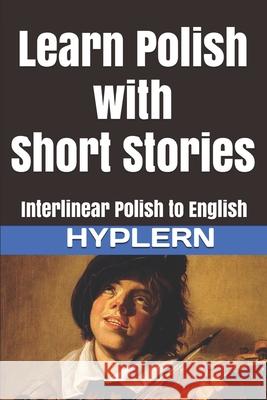 Learn Polish with Short Stories

Interlinear Polish to English

HYPLERN

Kraina Książek